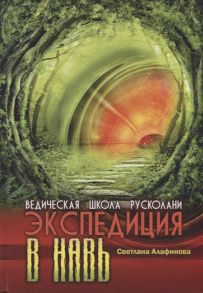 ВЕДИЧЕСКАЯ ШКОЛА РУСКОЛАНИ
ЭКСПЕДИЦИЯ
В НАВЬ
Светлана Алафинова